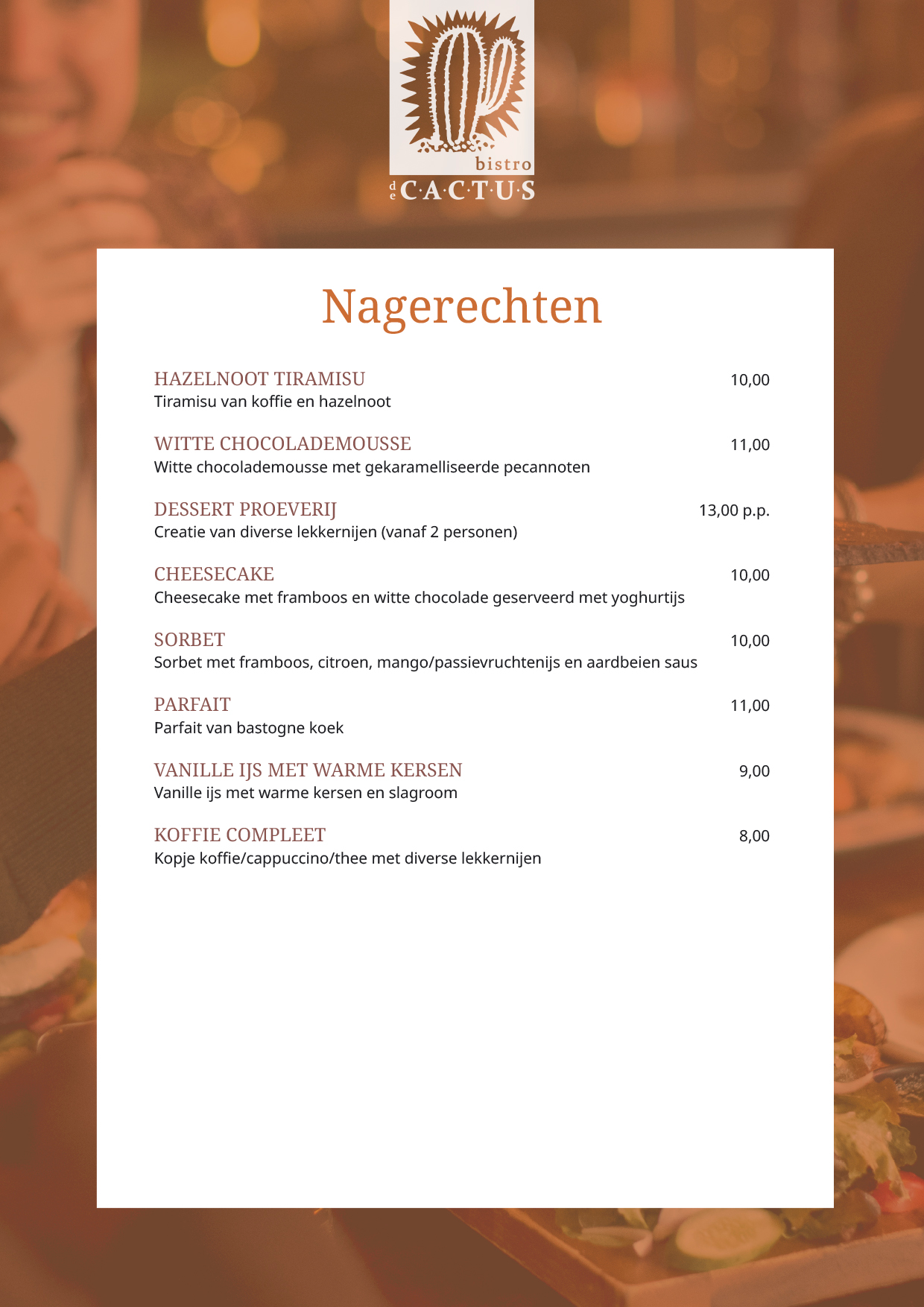 bistro
de C·A·C·T·U·S

Nagerechten

HAZELNOOT TIRAMISU 10,00
Tiramisu van koffie en hazelnoot

WITTE CHOCOLADEMOUSSE 11,00
Witte chocolademousse met gekaramelliseerde pecannoten

DESSERT PROEVERIJ 13,00 p.p.
Creatie van diverse lekkernijen (vanaf 2 personen)

CHEESECAKE 10,00
Cheesecake met framboos en witte chocolade geserveerd met yoghurtijs

SORBET 10,00
Sorbet met framboos, citroen, mango/passievruchtenijs en aardbeien saus

PARFAIT 11,00
Parfait van bastogne koek

VANILLE IJS MET WARME KERSEN 9,00
Vanille ijs met warme kersen en slagroom

KOFFIE COMPLEET 8,00
Kopje koffie/cappuccino/thee met diverse lekkernijen